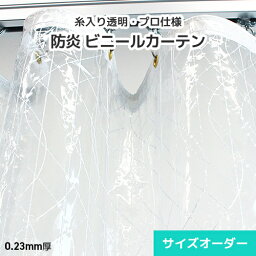 糸入り透明・プロ仕様
防炎 ビニールカーテン

0.23mm厚

サイズオーダー